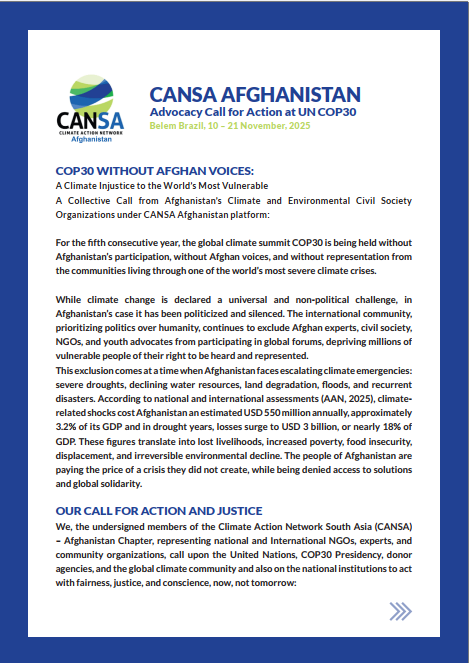 CANSA
CLIMATE ACTION NETWORK
Afghanistan

CANSA AFGHANISTAN
Advocacy Call for Action at UN COP30
Belem Brazil, 10 – 21 November, 2025

COP30 WITHOUT AFGHAN VOICES:
A Climate Injustice to the World's Most Vulnerable
A Collective Call from Afghanistan's Climate and Environmental Civil Society Organizations under CANSA Afghanistan platform:

For the fifth consecutive year, the global climate summit COP30 is being held without Afghanistan's participation, without Afghan voices, and without representation from the communities living through one of the world's most severe climate crises.

While climate change is declared a universal and non-political challenge, in Afghanistan's case it has been politicized and silenced. The international community, prioritizing politics over humanity, continues to exclude Afghan experts, civil society, NGOs, and youth advocates from participating in global forums, depriving millions of vulnerable people of their right to be heard and represented.
This exclusion comes at a time when Afghanistan faces escalating climate emergencies: severe droughts, declining water resources, land degradation, floods, and recurrent disasters. According to national and international assessments (AAN, 2025), climate-related shocks cost Afghanistan an estimated USD 550 million annually, approximately 3.2% of its GDP and in drought years, losses surge to USD 3 billion, or nearly 18% of GDP. These figures translate into lost livelihoods, increased poverty, food insecurity, displacement, and irreversible environmental decline. The people of Afghanistan are paying the price of a crisis they did not create, while being denied access to solutions and global solidarity.

OUR CALL FOR ACTION AND JUSTICE
We, the undersigned members of the Climate Action Network South Asia (CANSA) – Afghanistan Chapter, representing national and International NGOs, experts, and community organizations, call upon the United Nations, COP30 Presidency, donor agencies, and the global climate community and also on the national institutions to act with fairness, justice, and conscience, now, not tomorrow: